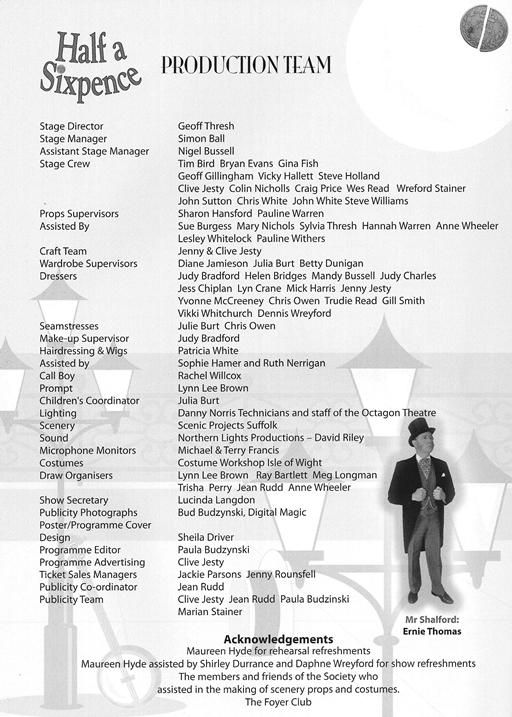 Half a Sixpence

PRODUCTION TEAM

| | |
|---|---|
| Stage Director | Geoff Thresh |
| Stage Manager | Simon Ball |
| Assistant Stage Manager | Nigel Bussell |
| Stage Crew | Tim Bird Bryan Evans Gina Fish Geoff Gillingham Vicky Hallett Steve Holland Clive Jesty Colin Nicholls Craig Price Wes Read Wreford Stainer John Sutton Chris White John White Steve Williams |
| Props Supervisors | Sharon Hansford Pauline Warren |
| Assisted By | Sue Burgess Mary Nichols Sylvia Thresh Hannah Warren Anne Wheeler Lesley Whitelock Pauline Withers |
| Craft Team | Jenny & Clive Jesty |
| Wardrobe Supervisors | Diane Jamieson Julia Burt Betty Dunigan |
| Dressers | Judy Bradford Helen Bridges Mandy Bussell Judy Charles Jess Chiplan Lyn Crane Mick Harris Jenny Jesty Yvonne McCreeney Chris Owen Trudie Read Gill Smith Vikki Whitchurch Dennis Wreyford |
| Seamstresses | Julie Burt Chris Owen |
| Make-up Supervisor | Judy Bradford |
| Hairdressing & Wigs | Patricia White |
| Assisted by | Sophie Hamer and Ruth Nerrigan |
| Call Boy | Rachel Willcox |
| Prompt | Lynn Lee Brown |
| Children's Coordinator | Julia Burt |
| Lighting | Danny Norris Technicians and staff of the Octagon Theatre |
| Scenery | Scenic Projects Suffolk |
| Sound | Northern Lights Productions – David Riley |
| Microphone Monitors | Michael & Terry Francis |
| Costumes | Costume Workshop Isle of Wight |
| Draw Organisers | Lynn Lee Brown Ray Bartlett Meg Longman Trisha Perry Jean Rudd Anne Wheeler |
| Show Secretary | Lucinda Langdon |
| Publicity Photographs | Bud Budzynski, Digital Magic |
| Poster/Programme Cover Design | Sheila Driver |
| Programme Editor | Paula Budzynski |
| Programme Advertising | Clive Jesty |
| Ticket Sales Managers | Jackie Parsons Jenny Rounsfell |
| Publicity Co-ordinator | Jean Rudd |
| Publicity Team | Clive Jesty Jean Rudd Paula Budzinski Marian Stainer |

Mr Shalford: Ernie Thomas

Acknowledgements
Maureen Hyde for rehearsal refreshments
Maureen Hyde assisted by Shirley Durrance and Daphne Wreyford for show refreshments
The members and friends of the Society who assisted in the making of scenery props and costumes.
The Foyer Club